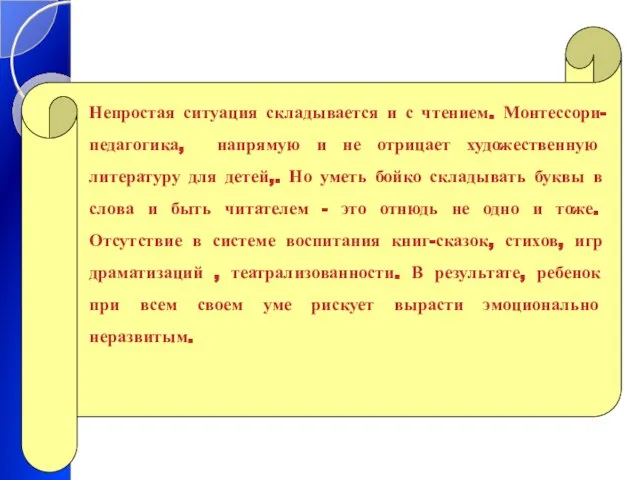 Непростая ситуация складывается и с чтением. Монтессори-педагогика, напрямую и не отрицает художественную литературу для детей,. Но уметь бойко складывать буквы в слова и быть читателем - это отнюдь не одно и тоже. Отсутствие в системе воспитания книг-сказок, стихов, игр драматизаций , театрализованности. В результате, ребенок при всем своем уме рискует вырасти эмоционально неразвитым.